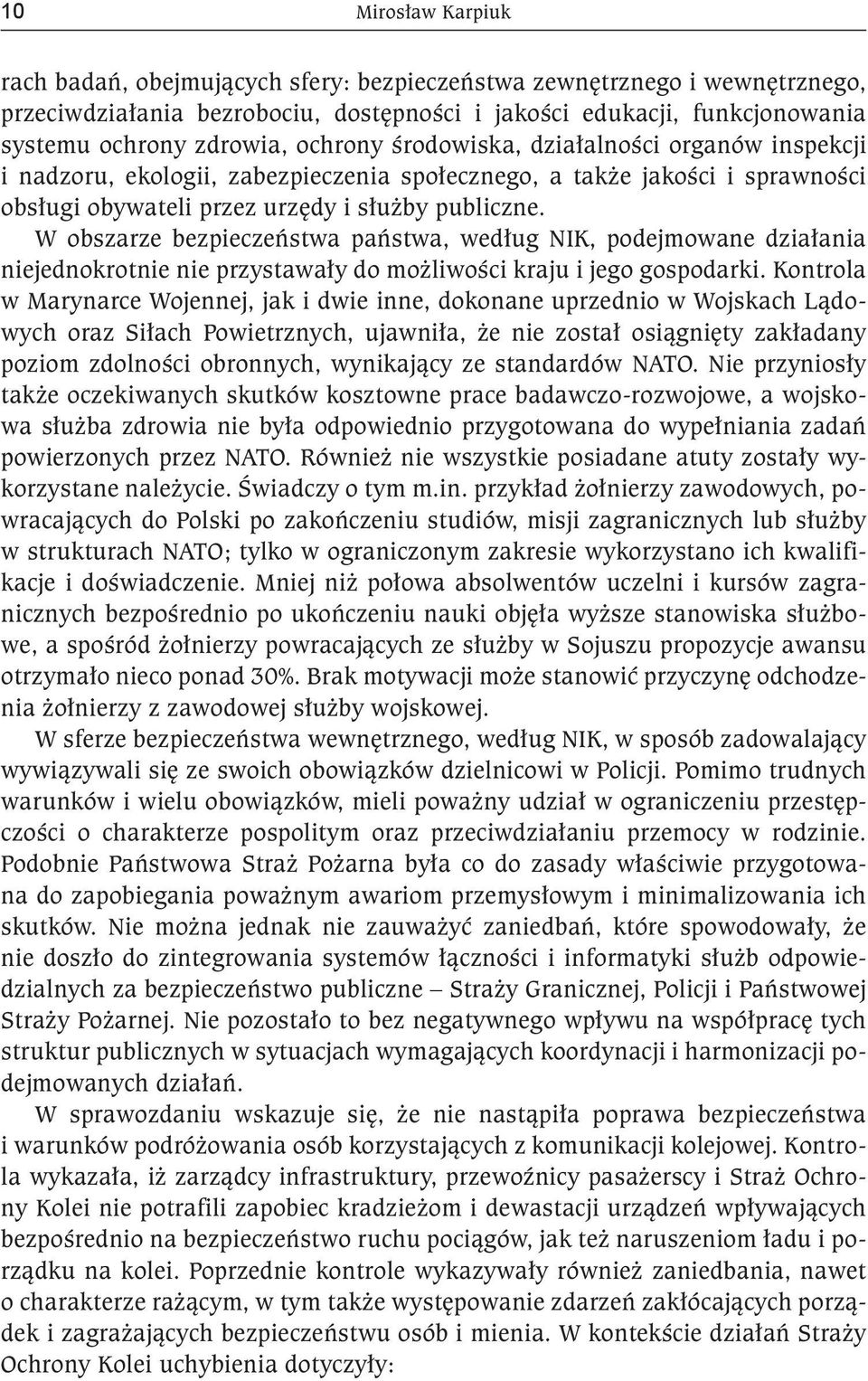 10 Mirosław Karpiuk

rach badań, obejmujących sfery: bezpieczeństwa zewnętrznego i wewnętrznego, przeciwdziałania bezrobociu, dostępności i jakości edukacji, funkcjonowania systemu ochrony zdrowia, ochrony środowiska, działalności organów inspekcji i nadzoru, ekologii, zabezpieczenia społecznego, a także jakości i sprawności obsługi obywateli przez urzędy i służby publiczne.

W obszarze bezpieczeństwa państwa, według NIK, podejmowane działania niejednokrotnie nie przystawały do możliwości kraju i jego gospodarki. Kontrola w Marynarce Wojennej, jak i dwie inne, dokonane uprzednio w Wojskach Lądowych oraz Siłach Powietrznych, ujawniła, że nie został osiągnięty zakładany poziom zdolności obronnych, wynikający ze standardów NATO. Nie przyniosły także oczekiwanych skutków kosztowne prace badawczo-rozwojowe, a wojskowa służba zdrowia nie była odpowiednio przygotowana do wypełniania zadań powierzonych przez NATO. Również nie wszystkie posiadane atuty zostały wykorzystane należycie. Świadczy o tym m.in. przykład żołnierzy zawodowych, powracających do Polski po zakończeniu studiów, misji zagranicznych lub służby w strukturach NATO; tylko w ograniczonym zakresie wykorzystano ich kwalifikacje i doświadczenie. Mniej niż połowa absolwentów uczelni i kursów zagranicznych bezpośrednio po ukończeniu nauki objęła wyższe stanowiska służbowe, a spośród żołnierzy powracających ze służby w Sojuszu propozycje awansu otrzymało nieco ponad 30%. Brak motywacji może stanowić przyczynę odchodzenia żołnierzy z zawodowej służby wojskowej.

W sferze bezpieczeństwa wewnętrznego, według NIK, w sposób zadowalający wywiązywali się ze swoich obowiązków dzielnicowi w Policji. Pomimo trudnych warunków i wielu obowiązków, mieli poważny udział w ograniczeniu przestępczości o charakterze pospolitym oraz przeciwdziałaniu przemocy w rodzinie. Podobnie Państwowa Straż Pożarna była co do zasady właściwie przygotowana do zapobiegania poważnym awariom przemysłowym i minimalizowania ich skutków. Nie można jednak nie zauważyć zaniedbań, które spowodowały, że nie doszło do zintegrowania systemów łączności i informatyki służb odpowiedzialnych za bezpieczeństwo publiczne – Straży Granicznej, Policji i Państwowej Straży Pożarnej. Nie pozostało to bez negatywnego wpływu na współpracę tych struktur publicznych w sytuacjach wymagających koordynacji i harmonizacji podejmowanych działań.

W sprawozdaniu wskazuje się, że nie nastąpiła poprawa bezpieczeństwa i warunków podróżowania osób korzystających z komunikacji kolejowej. Kontrola wykazała, iż zarządcy infrastruktury, przewoźnicy pasażerscy i Straż Ochrony Kolei nie potrafili zapobiec kradzieżom i dewastacji urządzeń wpływających bezpośrednio na bezpieczeństwo ruchu pociągów, jak też naruszeniom ładu i porządku na kolei. Poprzednie kontrole wykazywały również zaniedbania, nawet o charakterze rażącym, w tym także występowanie zdarzeń zakłócających porządek i zagrażających bezpieczeństwu osób i mienia. W kontekście działań Straży Ochrony Kolei uchybienia dotyczyły: